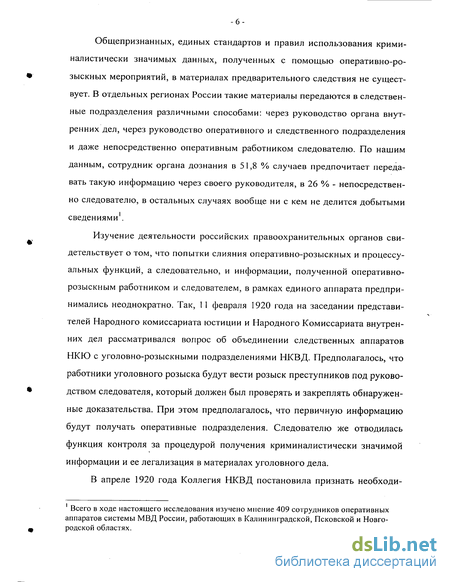 - 6 -

Общепризнанных, единых стандартов и правил использования криминалистически значимых данных, полученных с помощью оперативно-розыскных мероприятий, в материалах предварительного следствия не существует. В отдельных регионах России такие материалы передаются в следственные подразделения различными способами: через руководство органа внутренних дел, через руководство оперативного и следственного подразделения и даже непосредственно оперативным работником следователю. По нашим данным, сотрудник органа дознания в 51,8 % случаев предпочитает передавать такую информацию через своего руководителя, в 26 % - непосредственно следователю, в остальных случаях вообще ни с кем не делится добытыми сведениями$^1$.

Изучение деятельности российских правоохранительных органов свидетельствует о том, что попытки слияния оперативно-розыскных и процессуальных функций, а следовательно, и информации, полученной оперативно-розыскным работником и следователем, в рамках единого аппарата предпринимались неоднократно. Так, 11 февраля 1920 года на заседании представителей Народного комиссариата юстиции и Народного Комиссариата внутренних дел рассматривался вопрос об объединении следственных аппаратов НКЮ с уголовно-розыскными подразделениями НКВД. Предполагалось, что работники уголовного розыска будут вести розыск преступников под руководством следователя, который должен был проверять и закреплять обнаруженные доказательства. При этом предполагалось, что первичную информацию будут получать оперативные подразделения. Следователю же отводилась функция контроля за процедурой получения криминалистически значимой информации и ее легализация в материалах уголовного дела.

В апреле 1920 года Коллегия НКВД постановила признать необходи-

$^1$ Всего в ходе настоящего исследования изучено мнение 409 сотрудников оперативных аппаратов системы МВД России, работающих в Калининградской, Псковской и Новгородской областях.

dsLib.net
библиотека диссертаций